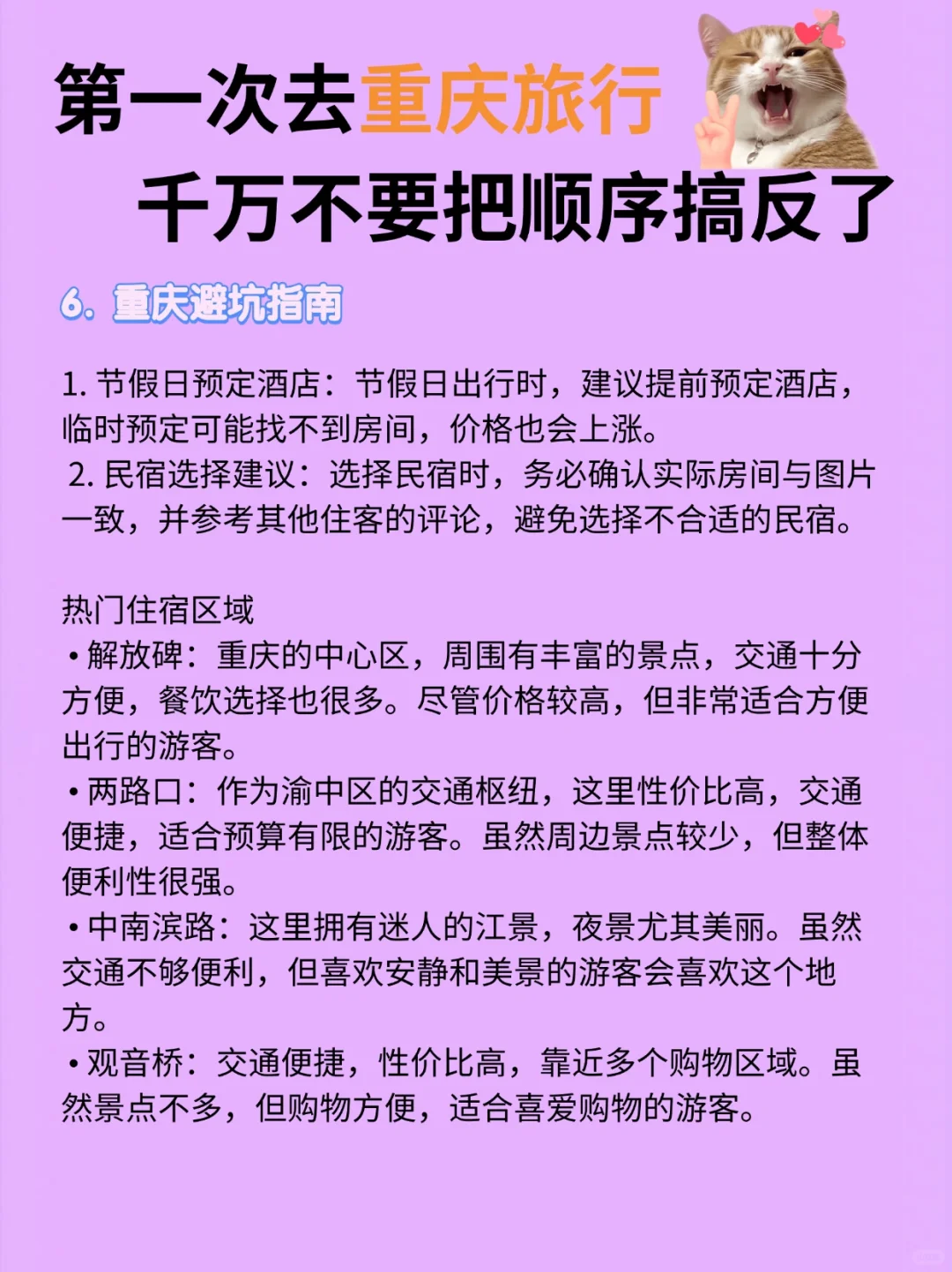 第一次去重庆旅行
千万不要把顺序搞反了

6. 重庆避坑指南

1. 节假日预定酒店：节假日出行时，建议提前预定酒店，临时预定可能找不到房间，价格也会上涨。
2. 民宿选择建议：选择民宿时，务必确认实际房间与图片一致，并参考其他住客的评论，避免选择不合适的民宿。

热门住宿区域
• 解放碑：重庆的中心区，周围有丰富的景点，交通十分方便，餐饮选择也很多。尽管价格较高，但非常适合方便出行的游客。
• 两路口：作为渝中区的交通枢纽，这里性价比高，交通便捷，适合预算有限的游客。虽然周边景点较少，但整体便利性很强。
• 中南滨路：这里拥有迷人的江景，夜景尤其美丽。虽然交通不够便利，但喜欢安静和美景的游客会喜欢这个地方。
• 观音桥：交通便捷，性价比高，靠近多个购物区域。虽然景点不多，但购物方便，适合喜爱购物的游客。